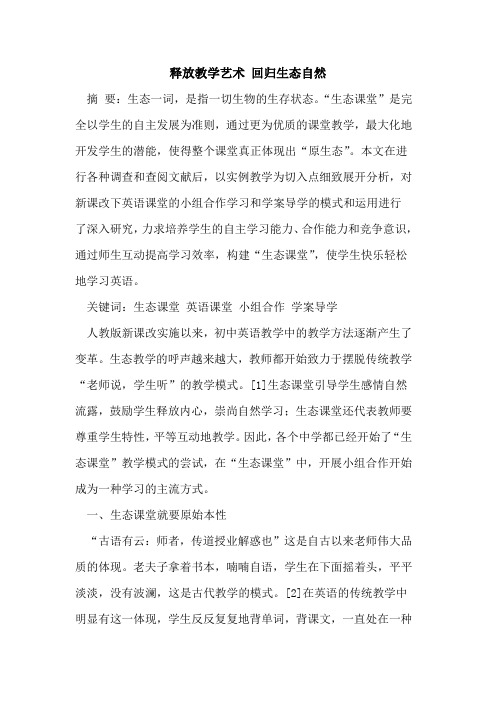 释放教学艺术 回归生态自然

摘 要：生态一词，是指一切生物的生存状态。“生态课堂”是完全以学生的自主发展为准则，通过更为优质的课堂教学，最大化地开发学生的潜能，使得整个课堂真正体现出“原生态”。本文在进行各种调查和查阅文献后，以实例教学为切入点细致展开分析，对新课改下英语课堂的小组合作学习和学案导学的模式和运用进行了深入研究，力求培养学生的自主学习能力、合作能力和竞争意识，通过师生互动提高学习效率，构建“生态课堂”，使学生快乐轻松地学习英语。

关键词：生态课堂 英语课堂 小组合作 学案导学

人教版新课改实施以来，初中英语教学中的教学方法逐渐产生了变革。生态教学的呼声越来越大，教师都开始致力于摆脱传统教学“老师说，学生听”的教学模式。[1]生态课堂引导学生感情自然流露，鼓励学生释放内心，崇尚自然学习；生态课堂还代表教师要尊重学生特性，平等互动地教学。因此，各个中学都已经开始了“生态课堂”教学模式的尝试，在“生态课堂”中，开展小组合作开始成为一种学习的主流方式。

一、生态课堂就要原始本性

“古语有云：师者，传道授业解惑也”这是自古以来老师伟大品质的体现。老夫子拿着书本，喃喃自语，学生在下面摇着头，平平淡淡，没有波澜，这是古代教学的模式。[2]在英语的传统教学中明显有这一体现，学生反反复复地背单词，背课文，一直处在一种